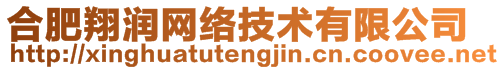 合肥翔润网络技术有限公司
http://xinghuatutengjin.cn.coovee.net